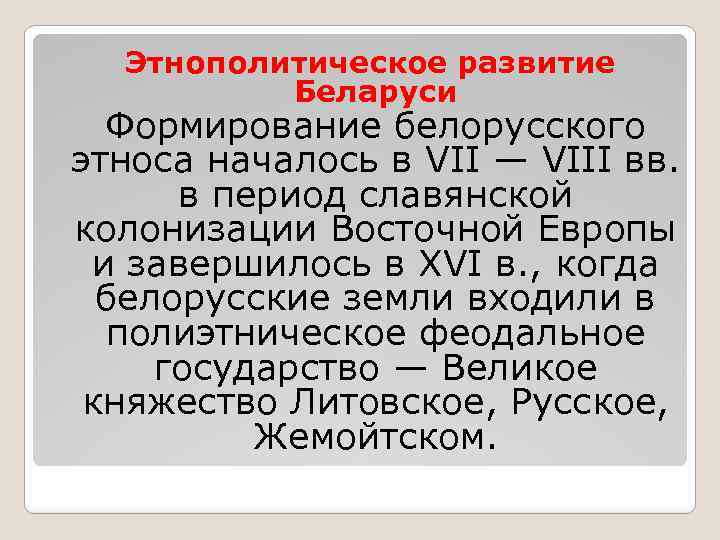 Этнополитическое развитие Беларуси

Формирование белорусского этноса началось в VII — VIII вв. в период славянской колонизации Восточной Европы и завершилось в XVI в., когда белорусские земли входили в полиэтническое феодальное государство — Великое княжество Литовское, Русское, Жемойтском.